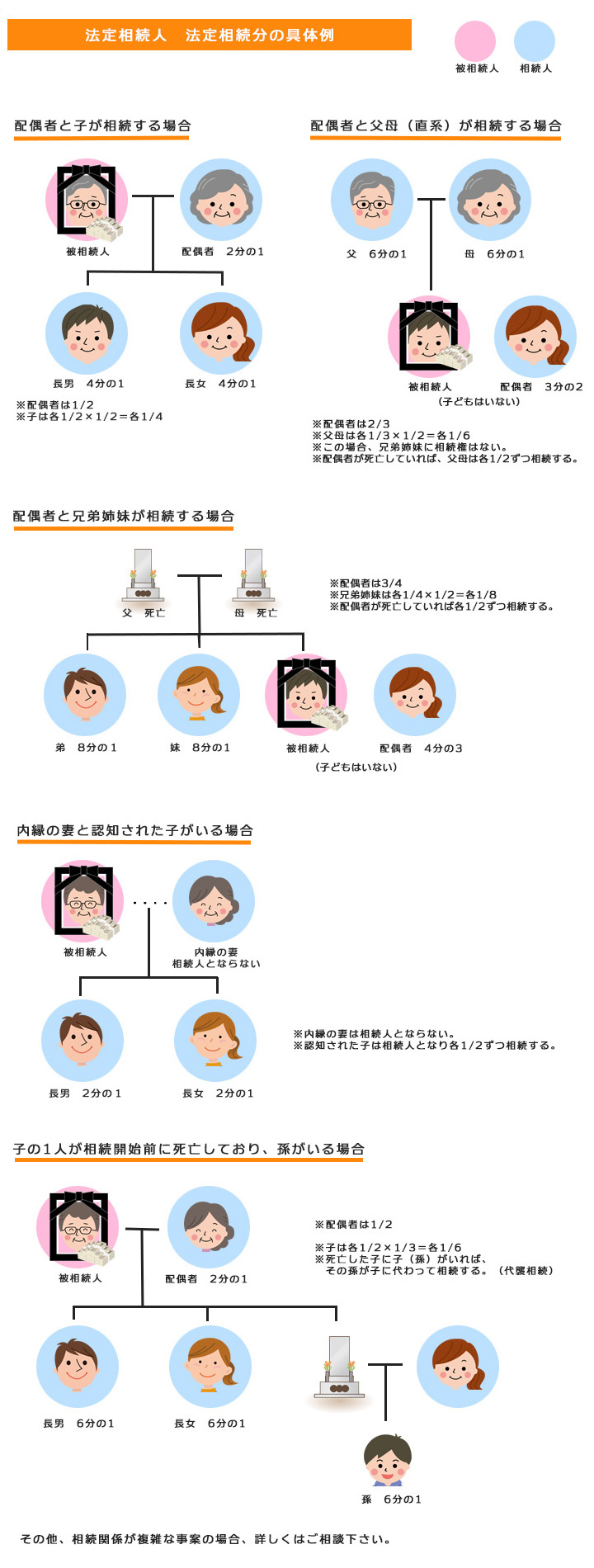 法定相続人　法定相続分の具体例

被相続人　相続人

配偶者と子が相続する場合

被相続人　配偶者　2分の1

長男　4分の1　長女　4分の1

※配偶者は1/2
※子は各1/2×1/2＝各1/4

配偶者と父母（直系）が相続する場合

父　6分の1　母　6分の1

被相続人　配偶者　3分の2
（子どもはいない）

※配偶者は2/3
※父母は各1/3×1/2＝各1/6
※この場合、兄弟姉妹に相続権はない。
※配偶者が死亡していれば、父母は各1/2ずつ相続する。

配偶者と兄弟姉妹が相続する場合

父　死亡　母　死亡

※配偶者は3/4
※兄弟姉妹は各1/4×1/2＝各1/8
※配偶者が死亡していれば各1/2ずつ相続する。

弟　8分の1　妹　8分の1　被相続人　配偶者　4分の3
（子どもはいない）

内縁の妻と認知された子がいる場合

被相続人　内縁の妻
相続人とならない

長男　2分の1　長女　2分の1

※内縁の妻は相続人とならない。
※認知された子は相続人となり各1/2ずつ相続する。

子の1人が相続開始前に死亡しており、孫がいる場合

被相続人　配偶者　2分の1

※配偶者は1/2

※子は各1/2×1/3＝各1/6
※死亡した子に子（孫）がいれば、
　その孫が子に代わって相続する。（代襲相続）

長男　6分の1　長女　6分の1

孫　6分の1

その他、相続関係が複雑な事案の場合、詳しくはご相談下さい。